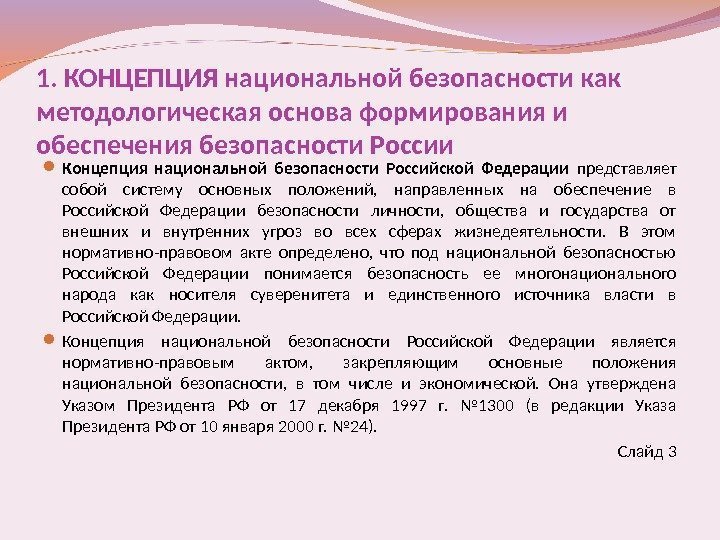 1. КОНЦЕПЦИЯ национальной безопасности как методологическая основа формирования и обеспечения безопасности России

Концепция национальной безопасности Российской Федерации представляет собой систему основных положений, направленных на обеспечение в Российской Федерации безопасности личности, общества и государства от внешних и внутренних угроз во всех сферах жизнедеятельности. В этом нормативно-правовом акте определено, что под национальной безопасностью Российской Федерации понимается безопасность ее многонационального народа как носителя суверенитета и единственного источника власти в Российской Федерации.

Концепция национальной безопасности Российской Федерации является нормативно-правовым актом, закрепляющим основные положения национальной безопасности, в том числе и экономической. Она утверждена Указом Президента РФ от 17 декабря 1997 г. №1300 (в редакции Указа Президента РФ от 10 января 2000 г. №24).

Слайд 3